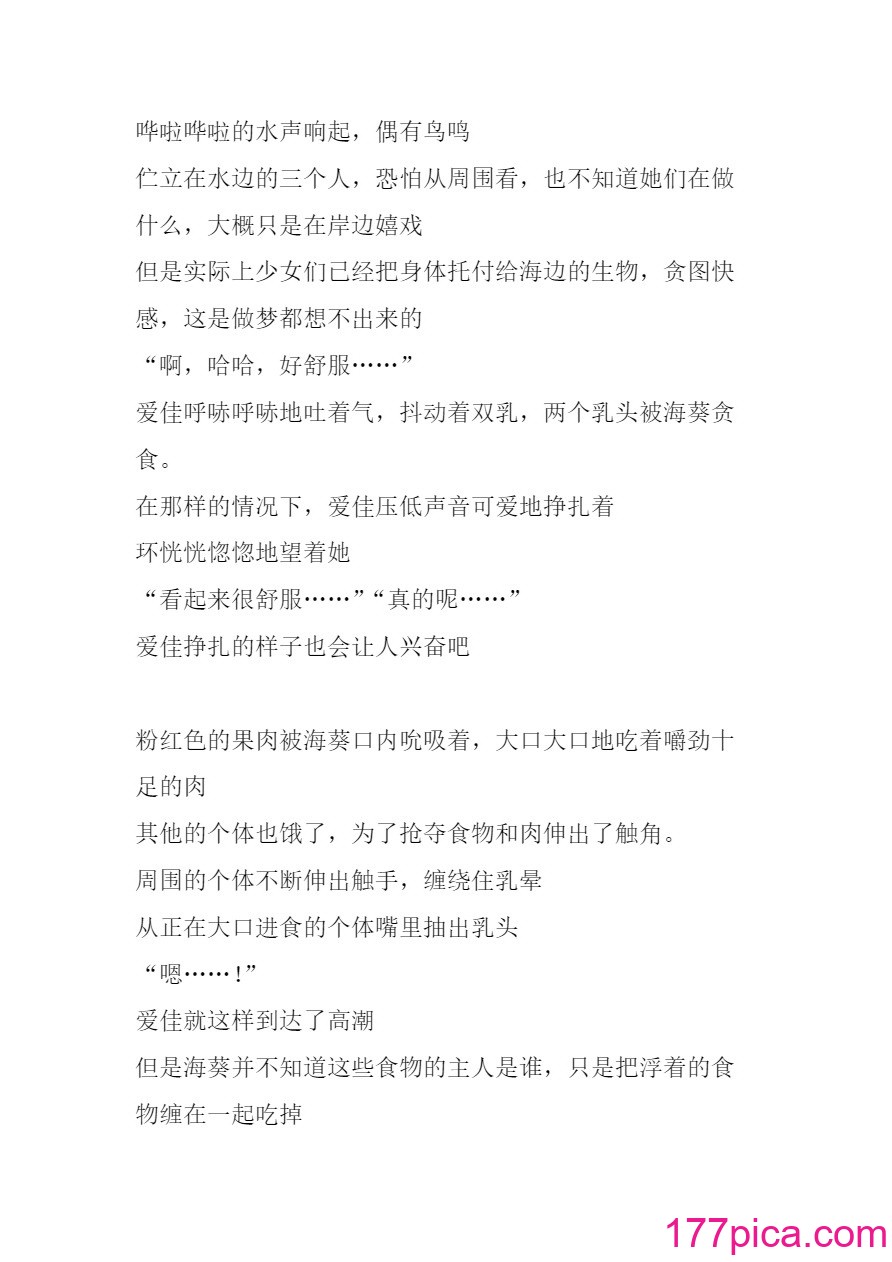 哗啦哗啦的水声响起，偶有鸟鸣
伫立在水边的三个人，恐怕从周围看，也不知道她们在做什么，大概只是在岸边嬉戏
但是实际上少女们已经把身体托付给海边的生物，贪图快感，这是做梦都想不出来的
“啊，哈哈，好舒服……”
爱佳呼哧呼哧地吐着气，抖动着双乳，两个乳头被海葵贪食。
在那样的情况下，爱佳压低声音可爱地挣扎着
环恍恍惚惚地望着她
“看起来很舒服……”“真的呢……”
爱佳挣扎的样子也会让人兴奋吧

粉红色的果肉被海葵口内吮吸着，大口大口地吃着嚼劲十足的肉
其他的个体也饿了，为了抢夺食物和肉伸出了触角。
周围的个体不断伸出触手，缠绕住乳晕
从正在大口进食的个体嘴里抽出乳头
“嗯……！”
爱佳就这样到达了高潮
但是海葵并不知道这些食物的主人是谁，只是把浮着的食物缠在一起吃掉

177pica.com